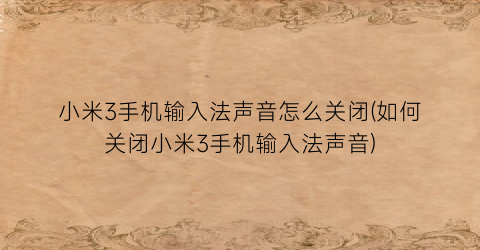 小米3手机输入法声音怎么关闭(如何关闭小米3手机输入法声音)